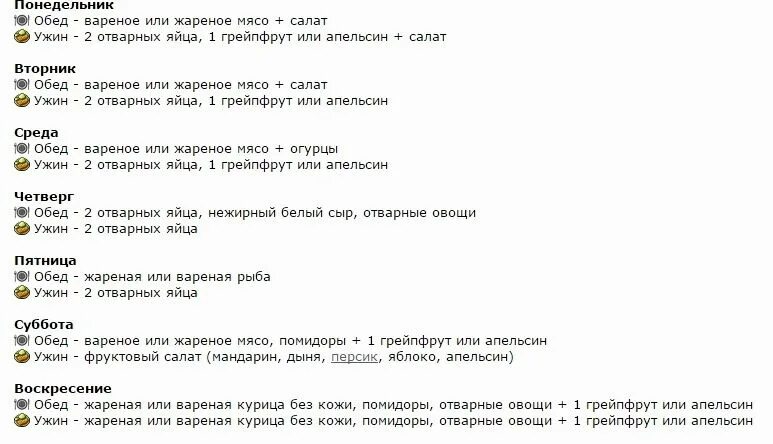 Понедельник
Обед - вареное или жареное мясо + салат
Ужин - 2 отварных яйца, 1 грейпфрут или апельсин + салат

Вторник
Обед - вареное или жареное мясо + салат
Ужин - 2 отварных яйца, 1 грейпфрут или апельсин

Среда
Обед - вареное или жареное мясо + огурцы
Ужин - 2 отварных яйца, 1 грейпфрут или апельсин

Четверг
Обед - 2 отварных яйца, нежирный белый сыр, отварные овощи
Ужин - 2 отварных яйца

Пятница
Обед - жареная или вареная рыба
Ужин - 2 отварных яйца

Суббота
Обед - вареное или жареное мясо, помидоры + 1 грейпфрут или апельсин
Ужин - фруктовый салат (мандарин, дыня, персик, яблоко, апельсин)

Воскресение
Обед - жареная или вареная курица без кожи, помидоры, отварные овощи + 1 грейпфрут или апельсин
Ужин - жареная или вареная курица без кожи, помидоры, отварные овощи + 1 грейпфрут или апельсин